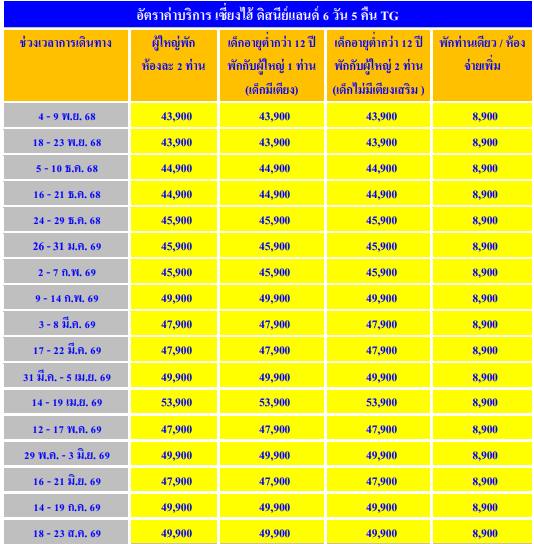 อัตราค่าบริการ เซี่ยงไฮ้ ดิสนีย์แลนด์ 6 วัน 5 คืน TG

| ช่วงเวลาการเดินทาง | ผู้ใหญ่พัก ห้องละ 2 ท่าน | เด็กอายุต่ำกว่า 12 ปี พักกับผู้ใหญ่ 1 ท่าน (เด็กมีเตียง) | เด็กอายุต่ำกว่า 12 ปี พักกับผู้ใหญ่ 2 ท่าน (เด็กไม่มีเตียงเสริม ) | พักท่านเดียว / ห้อง จ่ายเพิ่ม |
|---|---|---|---|---|
| 4 - 9 พ.ย. 68 | 43,900 | 43,900 | 43,900 | 8,900 |
| 18 - 23 พ.ย. 68 | 43,900 | 43,900 | 43,900 | 8,900 |
| 5 - 10 ธ.ค. 68 | 44,900 | 44,900 | 44,900 | 8,900 |
| 16 - 21 ธ.ค. 68 | 44,900 | 44,900 | 44,900 | 8,900 |
| 24 - 29 ธ.ค. 68 | 45,900 | 45,900 | 45,900 | 8,900 |
| 26 - 31 ม.ค. 69 | 45,900 | 45,900 | 45,900 | 8,900 |
| 2 - 7 ก.พ. 69 | 45,900 | 45,900 | 45,900 | 8,900 |
| 9 - 14 ก.พ. 69 | 49,900 | 49,900 | 49,900 | 8,900 |
| 3 - 8 มี.ค. 69 | 47,900 | 47,900 | 47,900 | 8,900 |
| 17 - 22 มี.ค. 69 | 47,900 | 47,900 | 47,900 | 8,900 |
| 31 มี.ค. - 5 เม.ย. 69 | 49,900 | 49,900 | 49,900 | 8,900 |
| 14 - 19 เม.ย. 69 | 53,900 | 53,900 | 53,900 | 8,900 |
| 12 - 17 พ.ค. 69 | 47,900 | 47,900 | 47,900 | 8,900 |
| 29 พ.ค. - 3 มิ.ย. 69 | 49,900 | 49,900 | 49,900 | 8,900 |
| 16 - 21 มิ.ย. 69 | 47,900 | 47,900 | 47,900 | 8,900 |
| 14 - 19 ก.ค. 69 | 49,900 | 49,900 | 49,900 | 8,900 |
| 18 - 23 ส.ค. 69 | 49,900 | 49,900 | 49,900 | 8,900 |